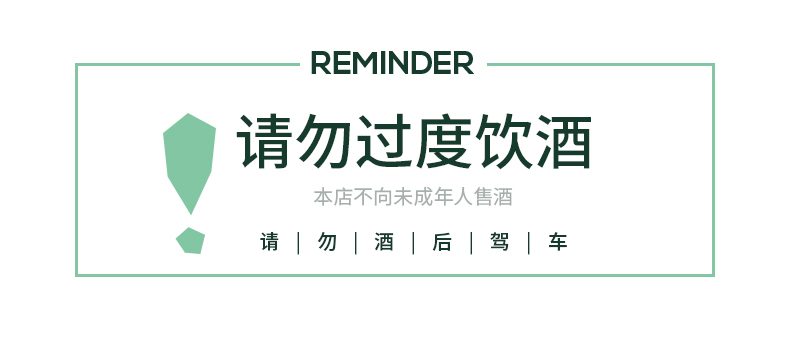 REMINDER

请勿过度饮酒

本店不向未成年人售酒

请 | 勿 | 酒 | 后 | 驾 | 车